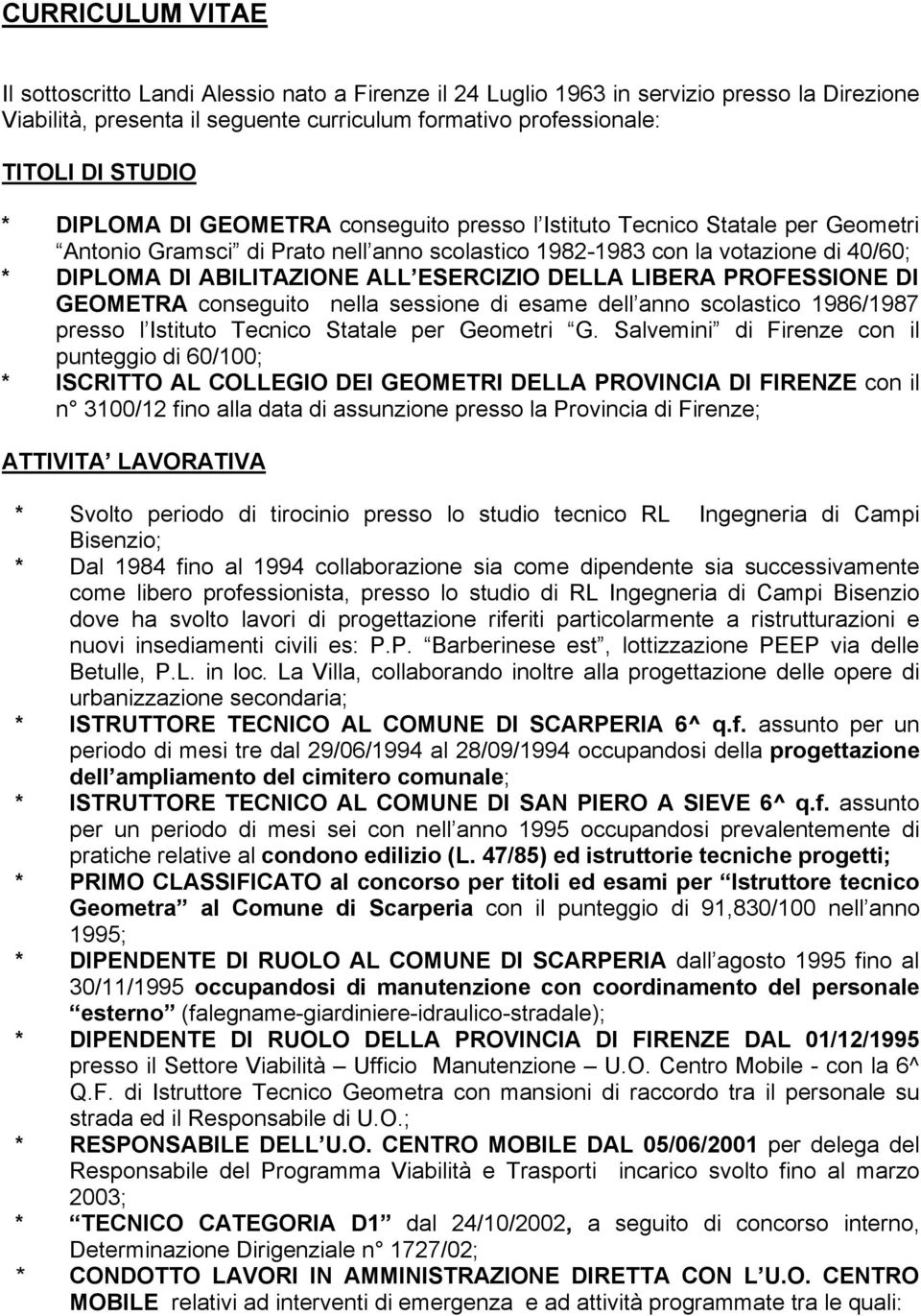 CURRICULUM VITAE

Il sottoscritto Landi Alessio nato a Firenze il 24 Luglio 1963 in servizio presso la Direzione Viabilità, presenta il seguente curriculum formativo professionale:

TITOLI DI STUDIO

* DIPLOMA DI GEOMETRA conseguito presso l Istituto Tecnico Statale per Geometri Antonio Gramsci di Prato nell anno scolastico 1982-1983 con la votazione di 40/60;
* DIPLOMA DI ABILITAZIONE ALL ESERCIZIO DELLA LIBERA PROFESSIONE DI GEOMETRA conseguito nella sessione di esame dell anno scolastico 1986/1987 presso l Istituto Tecnico Statale per Geometri G. Salvemini di Firenze con il punteggio di 60/100;
* ISCRITTO AL COLLEGIO DEI GEOMETRI DELLA PROVINCIA DI FIRENZE con il n° 3100/12 fino alla data di assunzione presso la Provincia di Firenze;

ATTIVITA LAVORATIVA

* Svolto periodo di tirocinio presso lo studio tecnico RL Ingegneria di Campi Bisenzio;
* Dal 1984 fino al 1994 collaborazione sia come dipendente sia successivamente come libero professionista, presso lo studio di RL Ingegneria di Campi Bisenzio dove ha svolto lavori di progettazione riferiti particolarmente a ristrutturazioni e nuovi insediamenti civili es: P.P. Barberinese est, lottizzazione PEEP via delle Betulle, P.L. in loc. La Villa, collaborando inoltre alla progettazione delle opere di urbanizzazione secondaria;
* ISTRUTTORE TECNICO AL COMUNE DI SCARPERIA 6^ q.f. assunto per un periodo di mesi tre dal 29/06/1994 al 28/09/1994 occupandosi della progettazione dell ampliamento del cimitero comunale;
* ISTRUTTORE TECNICO AL COMUNE DI SAN PIERO A SIEVE 6^ q.f. assunto per un periodo di mesi sei con nell anno 1995 occupandosi prevalentemente di pratiche relative al condono edilizio (L. 47/85) ed istruttorie tecniche progetti;
* PRIMO CLASSIFICATO al concorso per titoli ed esami per Istruttore tecnico Geometra al Comune di Scarperia con il punteggio di 91,830/100 nell anno 1995;
* DIPENDENTE DI RUOLO AL COMUNE DI SCARPERIA dall agosto 1995 fino al 30/11/1995 occupandosi di manutenzione con coordinamento del personale esterno (falegname-giardiniere-idraulico-stradale);
* DIPENDENTE DI RUOLO DELLA PROVINCIA DI FIRENZE DAL 01/12/1995 presso il Settore Viabilità – Ufficio Manutenzione – U.O. Centro Mobile - con la 6^ Q.F. di Istruttore Tecnico Geometra con mansioni di raccordo tra il personale su strada ed il Responsabile di U.O.;
* RESPONSABILE DELL U.O. CENTRO MOBILE DAL 05/06/2001 per delega del Responsabile del Programma Viabilità e Trasporti incarico svolto fino al marzo 2003;
* TECNICO CATEGORIA D1 dal 24/10/2002, a seguito di concorso interno, Determinazione Dirigenziale n° 1727/02;
* CONDOTTO LAVORI IN AMMINISTRAZIONE DIRETTA CON L U.O. CENTRO MOBILE relativi ad interventi di emergenza e ad attività programmate tra le quali: